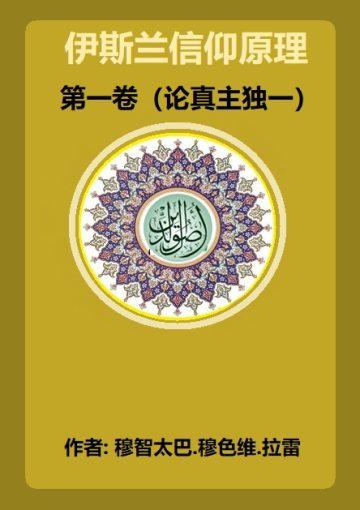 伊斯兰信仰原理

第一卷（论真主独一）

اصول الدين

作者: 穆智太巴.穆色维.拉雷